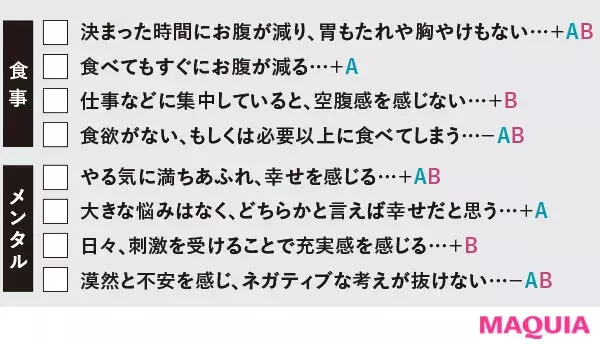 食事

決まった時間にお腹が減り、胃もたれや胸やけもない…＋AB

食べてもすぐにお腹が減る…＋A

仕事などに集中していると、空腹感を感じない…＋B

食欲がない、もしくは必要以上に食べてしまう…－AB

メンタル

やる気に満ちあふれ、幸せを感じる…＋AB

大きな悩みはなく、どちらかと言えば幸せだと思う…＋A

日々、刺激を受けることで充実感を感じる…＋B

漠然と不安を感じ、ネガティブな考えが抜けない…－AB

MAQUIA